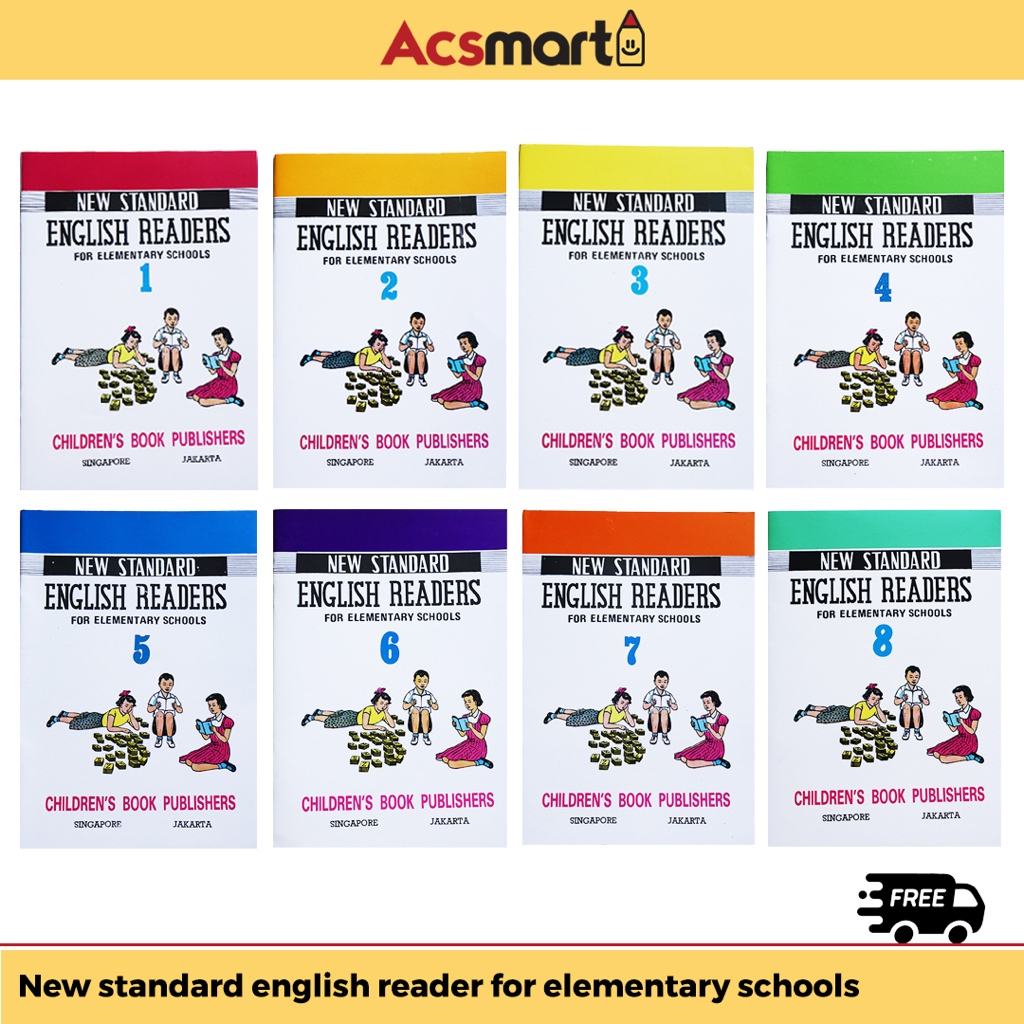 Acsmart

NEW STANDARD
ENGLISH READERS
FOR ELEMENTARY SCHOOLS
1
CHILDREN'S BOOK PUBLISHERS
SINGAPORE JAKARTA

NEW STANDARD
ENGLISH READERS
FOR ELEMENTARY SCHOOLS
2
CHILDREN'S BOOK PUBLISHERS
SINGAPORE JAKARTA

NEW STANDARD
ENGLISH READERS
FOR ELEMENTARY SCHOOLS
3
CHILDREN'S BOOK PUBLISHERS
SINGAPORE JAKARTA

NEW STANDARD
ENGLISH READERS
FOR ELEMENTARY SCHOOLS
4
CHILDREN'S BOOK PUBLISHERS
SINGAPORE JAKARTA

NEW STANDARD
ENGLISH READERS
FOR ELEMENTARY SCHOOLS
5
CHILDREN'S BOOK PUBLISHERS
SINGAPORE JAKARTA

NEW STANDARD
ENGLISH READERS
FOR ELEMENTARY SCHOOLS
6
CHILDREN'S BOOK PUBLISHERS
SINGAPORE JAKARTA

NEW STANDARD
ENGLISH READERS
FOR ELEMENTARY SCHOOLS
7
CHILDREN'S BOOK PUBLISHERS
SINGAPORE JAKARTA

NEW STANDARD
ENGLISH READERS
FOR ELEMENTARY SCHOOLS
8
CHILDREN'S BOOK PUBLISHERS
SINGAPORE JAKARTA

FREE

New standard english reader for elementary schools